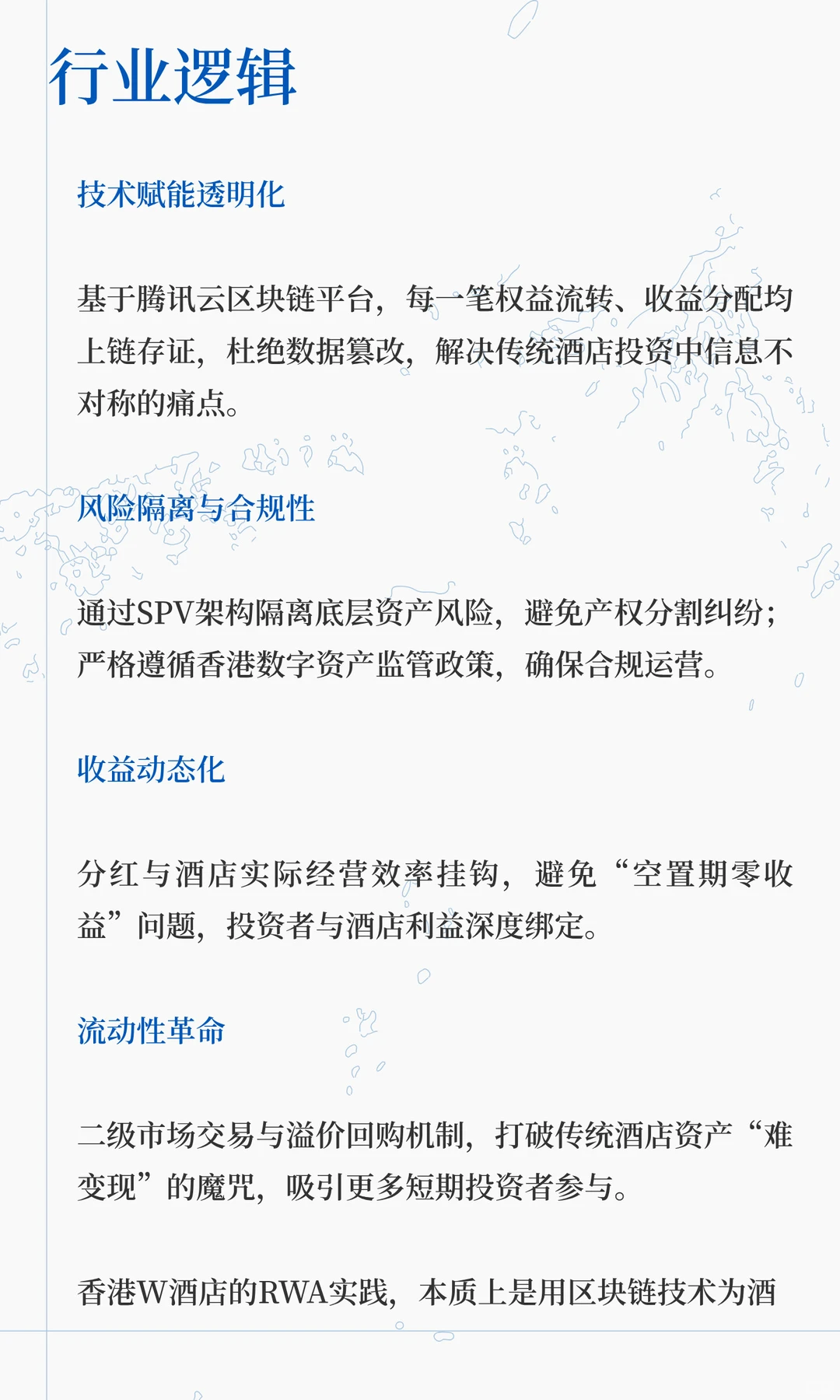 行业逻辑

技术赋能透明化

基于腾讯云区块链平台，每一笔权益流转、收益分配均上链存证，杜绝数据篡改，解决传统酒店投资中信息不对称的痛点。

风险隔离与合规性

通过SPV架构隔离底层资产风险，避免产权分割纠纷；严格遵循香港数字资产监管政策，确保合规运营。

收益动态化

分红与酒店实际经营效率挂钩，避免“空置期零收益”问题，投资者与酒店利益深度绑定。

流动性革命

二级市场交易与溢价回购机制，打破传统酒店资产“难变现”的魔咒，吸引更多短期投资者参与。

香港W酒店的RWA实践，本质上是用区块链技术为酒